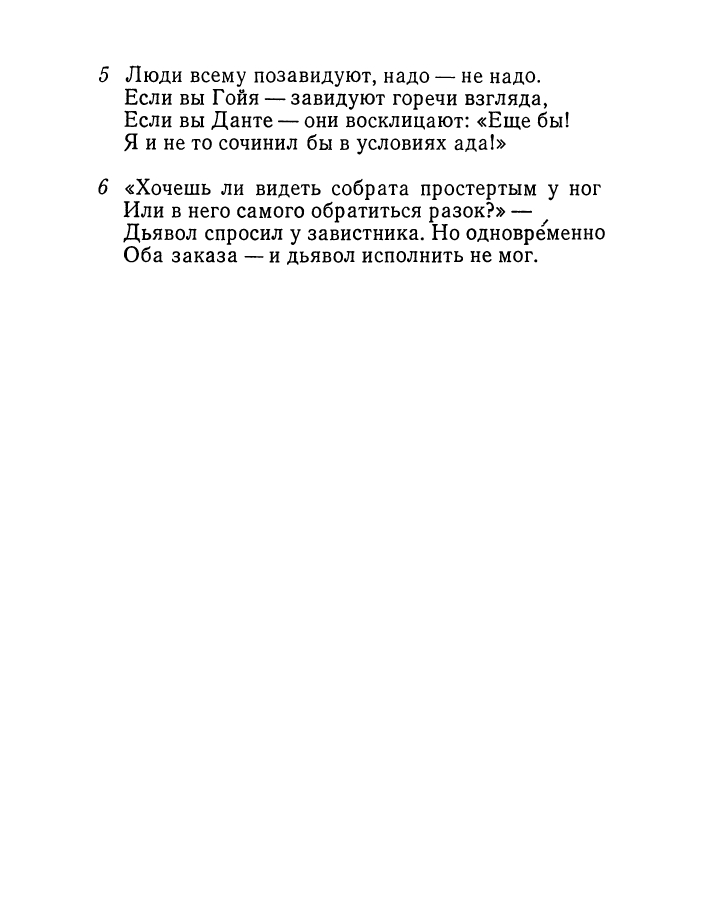 5 Люди всему позавидуют, надо — не надо.
Если вы Гойя — завидуют горечи взгляда,
Если вы Данте — они восклицают: «Еще бы!
Я и не то сочинил бы в условиях ада!»

6 «Хочешь ли видеть собрата простертым у ног
Или в него самого обратиться разок?» —
Дьявол спросил у завистника. Но одновре́менно
Оба заказа — и дьявол исполнить не мог.